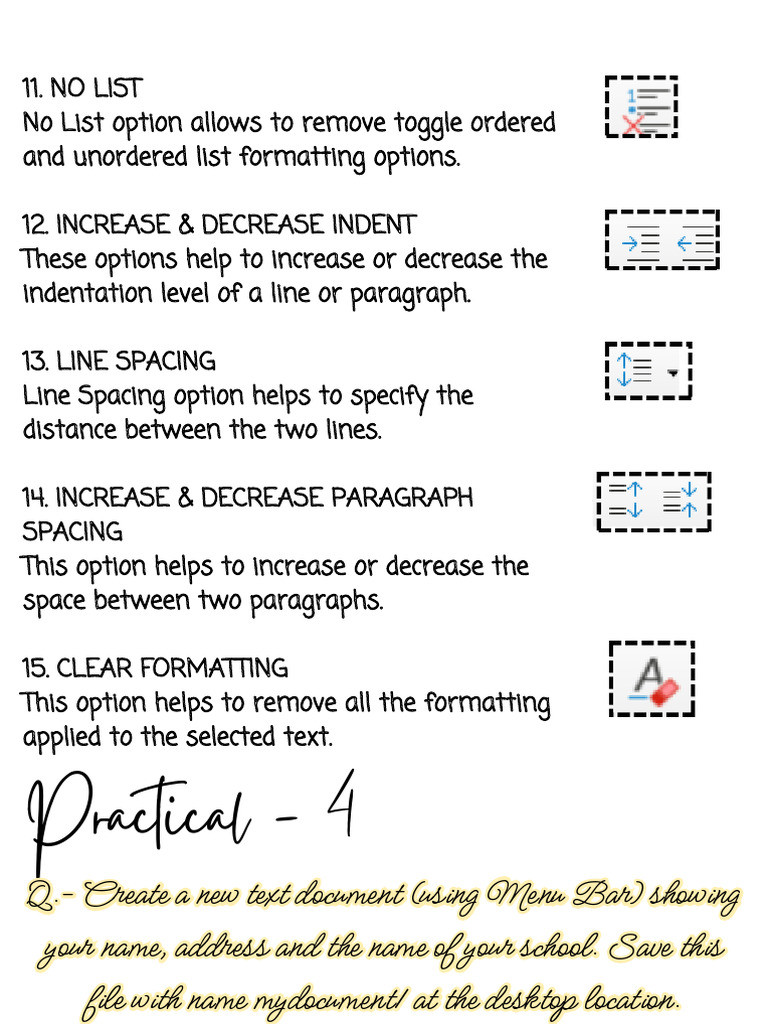 11. NO LIST
No List option allows to remove toggle ordered and unordered list formatting options.

12. INCREASE & DECREASE INDENT
These options help to increase or decrease the indentation level of a line or paragraph.

13. LINE SPACING
Line Spacing option helps to specify the distance between the two lines.

14. INCREASE & DECREASE PARAGRAPH SPACING
This option helps to increase or decrease the space between two paragraphs.

15. CLEAR FORMATTING
This option helps to remove all the formatting applied to the selected text.

Practical - 4

Q.- Create a new text document (using Menu Bar) showing your name, address and the name of your school. Save this file with name mydocument1 at the desktop location.